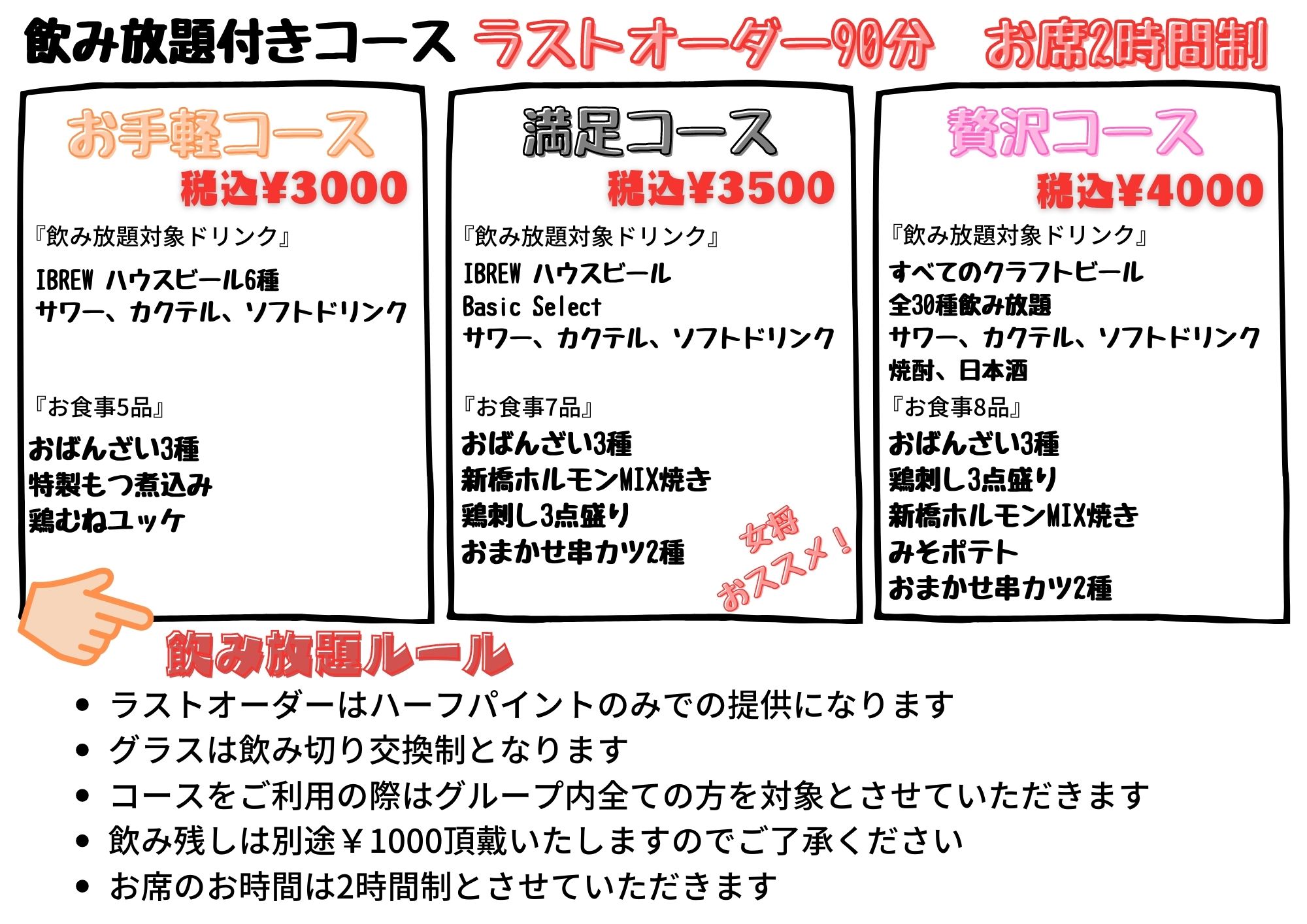 飲み放題付きコース ラストオーダー90分 お席2時間制

お手軽コース
税込¥3000
『飲み放題対象ドリンク』
IBREW ハウスビール6種
サワー、カクテル、ソフトドリンク

『お食事5品』
おばんざい3種
特製もつ煮込み
鶏むねユッケ

満足コース
税込¥3500
『飲み放題対象ドリンク』
IBREW ハウスビール
Basic Select
サワー、カクテル、ソフトドリンク

『お食事7品』
おばんざい3種
新橋ホルモンMIX焼き
鶏刺し3点盛り
おまかせ串カツ2種

女将
おススメ!

贅沢コース
税込¥4000
『飲み放題対象ドリンク』
すべてのクラフトビール
全30種飲み放題
サワー、カクテル、ソフトドリンク
焼酎、日本酒
『お食事8品』
おばんざい3種
鶏刺し3点盛り
新橋ホルモンMIX焼き
みそポテト
おまかせ串カツ2種

飲み放題ルール
• ラストオーダーはハーフパイントのみでの提供になります
• グラスは飲み切り交換制となります
• コースをご利用の際はグループ内全ての方を対象とさせていただきます
• 飲み残しは別途￥1000頂戴いたしますのでご了承ください
• お席のお時間は2時間制とさせていただきます